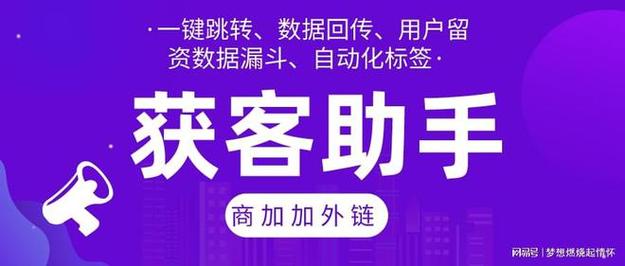 ·一键跳转、数据回传、用户留资数据漏斗、自动化标签·

获客助手

商加加外链

网易号 | 梦想燃烧起情怀